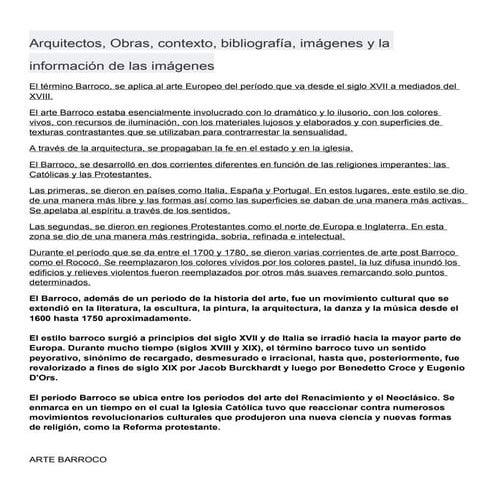 Arquitectos, Obras, contexto, bibliografía, imágenes y la información de las imágenes

El término Barroco, se aplica al arte Europeo del período que va desde el siglo XVII a mediados del XVIII.

El arte Barroco estaba esencialmente involucrado con lo dramático y lo ilusorio, con los colores vivos, con recursos de iluminación, con los materiales lujosos y elaborados y con superficies de texturas contrastantes que se utilizaban para contrarrestar la sensualidad.

A través de la arquitectura, se propagaban la fe en el estado y en la iglesia.

El Barroco, se desarrolló en dos corrientes diferentes en función de las religiones imperantes: las Católicas y las Protestantes.

Las primeras, se dieron en países como Italia, España y Portugal. En estos lugares, este estilo se dio de una manera más libre y las formas así como las superficies se daban de una manera más activas. Se apelaba al espíritu a través de los sentidos.

Las segundas, se dieron en regiones Protestantes como el norte de Europa e Inglaterra. En esta zona se dio de una manera más restringida, sobria, refinada e intelectual.

Durante el período que se da entre el 1700 y 1780, se dieron varias corrientes de arte post Barroco como el Rococó. Se reemplazaron los colores vívidos por los colores pastel, la luz difusa inundó los edificios y relieves violentos fueron reemplazados por otros más suaves remarcando solo puntos determinados.

El Barroco, además de un periodo de la historia del arte, fue un movimiento cultural que se extendió en la literatura, la escultura, la pintura, la arquitectura, la danza y la música desde el 1600 hasta 1750 aproximadamente.

El estilo barroco surgió a principios del siglo XVII y de Italia se irradió hacia la mayor parte de Europa. Durante mucho tiempo (siglos XVIII y XIX), el término barroco tuvo un sentido peyorativo, sinónimo de recargado, desmesurado e irracional, hasta que, posteriormente, fue revalorizado a fines de siglo XIX por Jacob Burckhardt y luego por Benedetto Croce y Eugenio D'Ors.

El periodo Barroco se ubica entre los periodos del arte del Renacimiento y el Neoclásico. Se enmarca en un tiempo en el cual la Iglesia Católica tuvo que reaccionar contra numerosos movimientos revolucionarios culturales que produjeron una nueva ciencia y nuevas formas de religión, como la Reforma protestante.

ARTE BARROCO